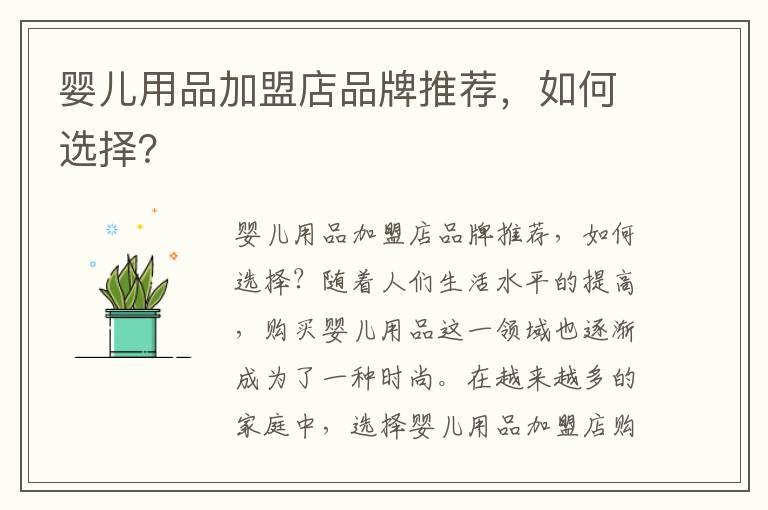 婴儿用品加盟店品牌推荐，如何选择?

婴儿用品加盟店品牌推荐，如何选择？随着人们生活水平的提高，购买婴儿用品这一领域也逐渐成为了一种时尚。在越来越多的家庭中，选择婴儿用品加盟店购